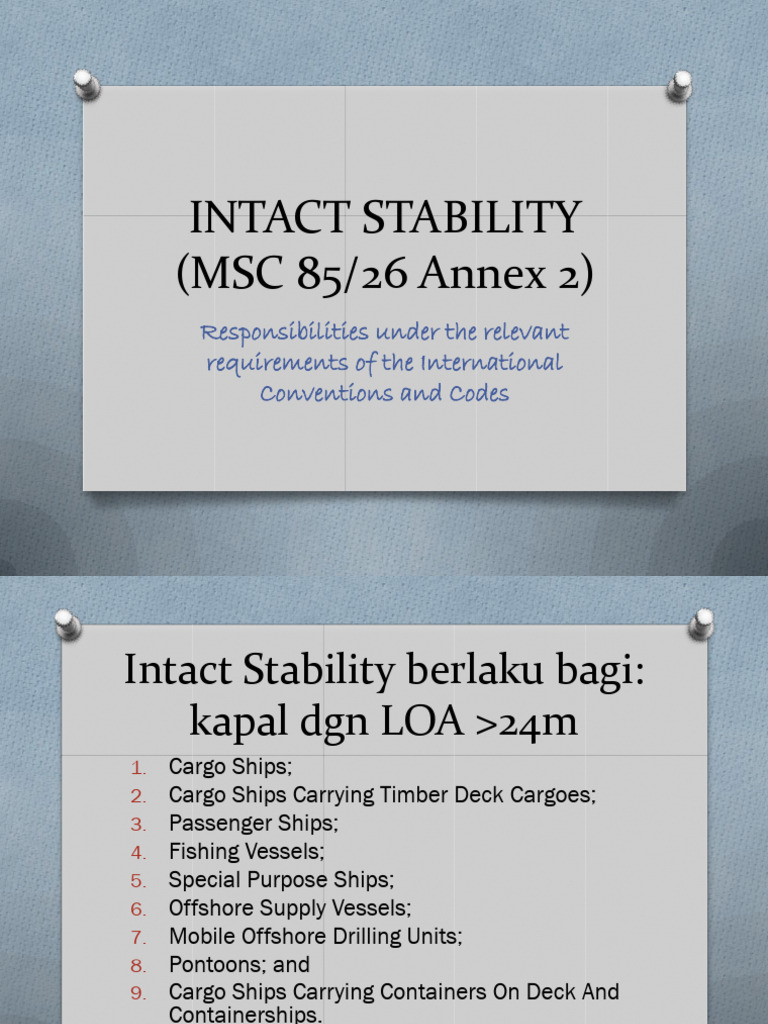 INTACT STABILITY
(MSC 85/26 Annex 2)

Responsibilities under the relevant requirements of the International Conventions and Codes

Intact Stability berlaku bagi: kapal dgn LOA >24m

1. Cargo Ships;
2. Cargo Ships Carrying Timber Deck Cargoes;
3. Passenger Ships;
4. Fishing Vessels;
5. Special Purpose Ships;
6. Offshore Supply Vessels;
7. Mobile Offshore Drilling Units;
8. Pontoons; and
9. Cargo Ships Carrying Containers On Deck And Containerships.